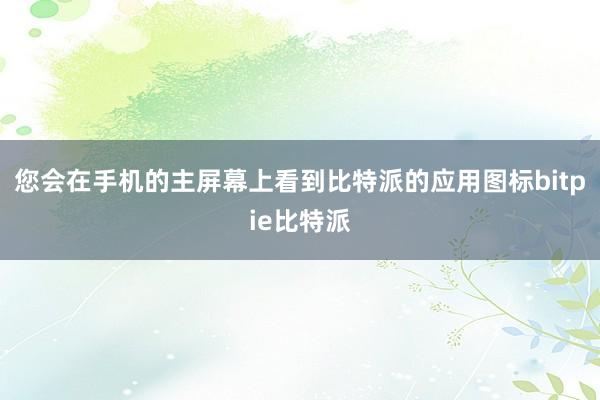 您会在手机的主屏幕上看到比特派的应用图标bitpie比特派